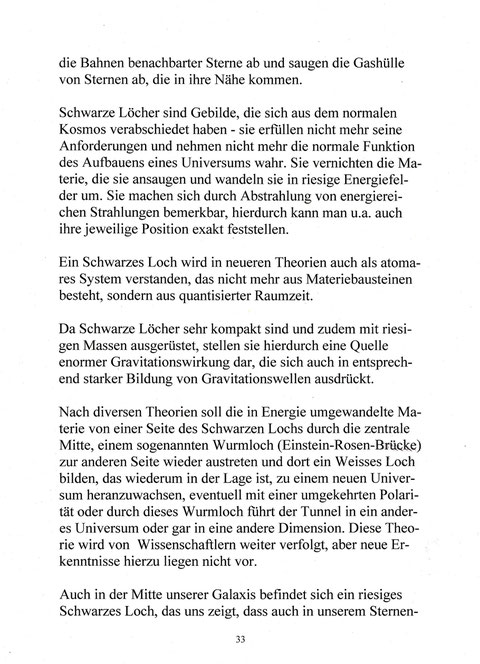 die Bahnen benachbarter Sterne ab und saugen die Gashülle von Sternen ab, die in ihre Nähe kommen.

Schwarze Löcher sind Gebilde, die sich aus dem normalen Kosmos verabschiedet haben - sie erfüllen nicht mehr seine Anforderungen und nehmen nicht mehr die normale Funktion des Aufbauens eines Universums wahr. Sie vernichten die Materie, die sie ansaugen und wandeln sie in riesige Energiefelder um. Sie machen sich durch Abstrahlung von energiereichen Strahlungen bemerkbar, hierdurch kann man u.a. auch ihre jeweilige Position exakt feststellen.

Ein Schwarzes Loch wird in neueren Theorien auch als atomares System verstanden, das nicht mehr aus Materiebausteinen besteht, sondern aus quantisierter Raumzeit.

Da Schwarze Löcher sehr kompakt sind und zudem mit riesigen Massen ausgerüstet, stellen sie hierdurch eine Quelle enormer Gravitationswirkung dar, die sich auch in entsprechend starker Bildung von Gravitationswellen ausdrückt.

Nach diversen Theorien soll die in Energie umgewandelte Materie von einer Seite des Schwarzen Lochs durch die zentrale Mitte, einem sogenannten Wurmloch (Einstein-Rosen-Brücke) zur anderen Seite wieder austreten und dort ein Weisses Loch bilden, das wiederum in der Lage ist, zu einem neuen Universum heranzuwachsen, eventuell mit einer umgekehrten Polarität oder durch dieses Wurmloch führt der Tunnel in ein anderes Universum oder gar in eine andere Dimension. Diese Theorie wird von Wissenschaftlern weiter verfolgt, aber neue Erkenntnisse hierzu liegen nicht vor.

Auch in der Mitte unserer Galaxis befindet sich ein riesiges Schwarzes Loch, das uns zeigt, dass auch in unserem Sternen-

33